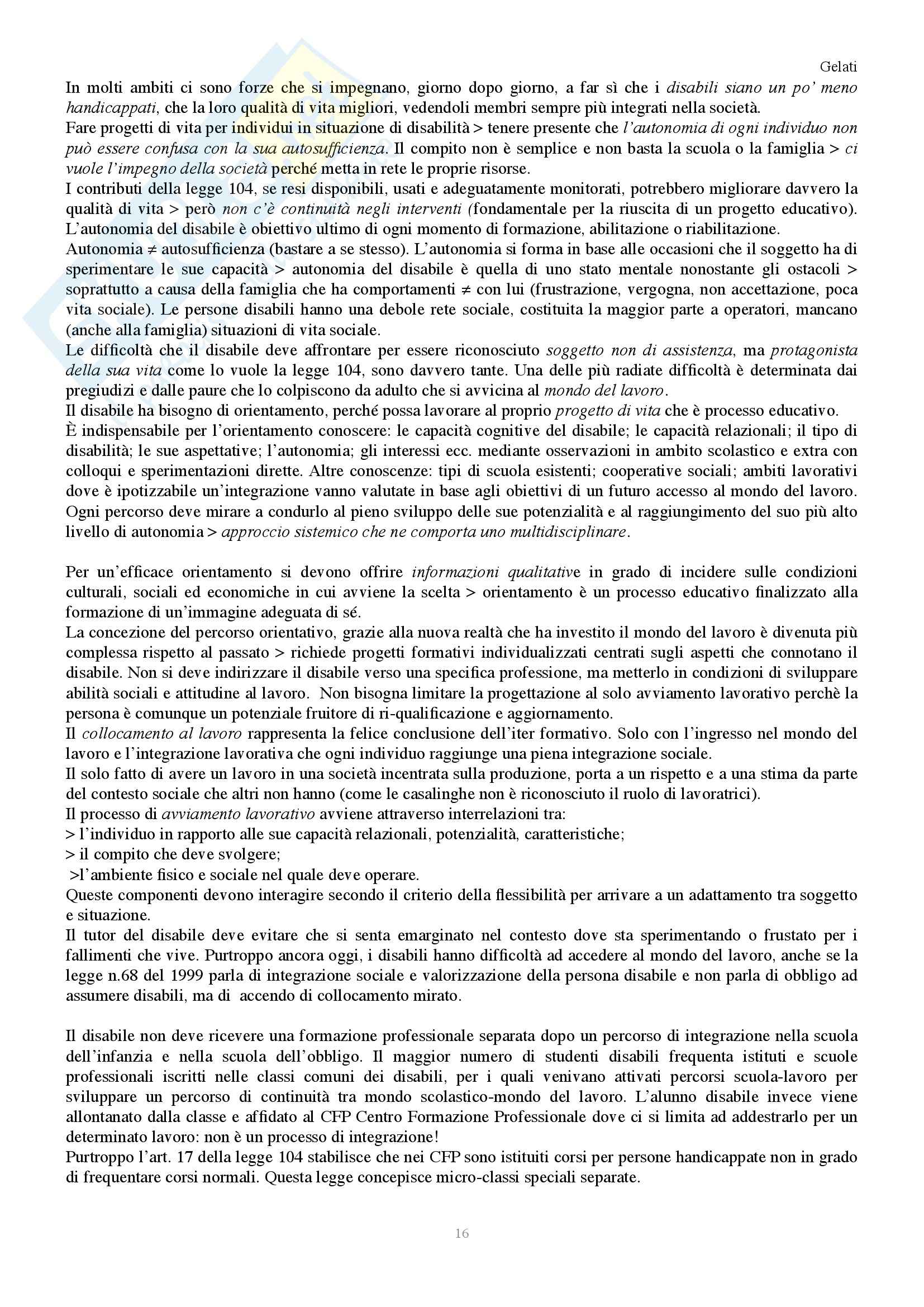 Gelati

In molti ambiti ci sono forze che si impegnano, giorno dopo giorno, a far sì che i disabili siano un po' meno handicappati, che la loro qualità di vita migliori, vedendoli membri sempre più integrati nella società.
Fare progetti di vita per individui in situazione di disabilità > tenere presente che l'autonomia di ogni individuo non può essere confusa con la sua autosufficienza. Il compito non è semplice e non basta la scuola o la famiglia > ci vuole l'impegno della società perché metta in rete le proprie risorse.
I contributi della legge 104, se resi disponibili, usati e adeguatamente monitorati, potrebbero migliorare davvero la qualità di vita > però non c'è continuità negli interventi (fondamentale per la riuscita di un progetto educativo).
L'autonomia del disabile è obiettivo ultimo di ogni momento di formazione, abilitazione o riabilitazione.
Autonomia ≠ autosufficienza (bastare a se stesso). L'autonomia si forma in base alle occasioni che il soggetto ha di sperimentare le sue capacità > autonomia del disabile è quella di uno stato mentale nonostante gli ostacoli > soprattutto a causa della famiglia che ha comportamenti ≠ con lui (frustrazione, vergogna, non accettazione, poca vita sociale). Le persone disabili hanno una debole rete sociale, costituita la maggior parte a operatori, mancano (anche alla famiglia) situazioni di vita sociale.
Le difficoltà che il disabile deve affrontare per essere riconosciuto soggetto non di assistenza, ma protagonista della sua vita come lo vuole la legge 104, sono davvero tante. Una delle più radiate difficoltà è determinata dai pregiudizi e dalle paure che lo colpiscono da adulto che si avvicina al mondo del lavoro.
Il disabile ha bisogno di orientamento, perché possa lavorare al proprio progetto di vita che è processo educativo.
È indispensabile per l'orientamento conoscere: le capacità cognitive del disabile; le capacità relazionali; il tipo di disabilità; le sue aspettative; l'autonomia; gli interessi ecc. mediante osservazioni in ambito scolastico e extra con colloqui e sperimentazioni dirette. Altre conoscenze: tipi di scuola esistenti; cooperative sociali; ambiti lavorativi dove è ipotizzabile un'integrazione vanno valutate in base agli obiettivi di un futuro accesso al mondo del lavoro. Ogni percorso deve mirare a condurlo al pieno sviluppo delle sue potenzialità e al raggiungimento del suo più alto livello di autonomia > approccio sistemico che ne comporta uno multidisciplinare.

Per un'efficace orientamento si devono offrire informazioni qualitative in grado di incidere sulle condizioni culturali, sociali ed economiche in cui avviene la scelta > orientamento è un processo educativo finalizzato alla formazione di un'immagine adeguata di sé.
La concezione del percorso orientativo, grazie alla nuova realtà che ha investito il mondo del lavoro è divenuta più complessa rispetto al passato > richiede progetti formativi individualizzati centrati sugli aspetti che connotano il disabile. Non si deve indirizzare il disabile verso una specifica professione, ma metterlo in condizioni di sviluppare abilità sociali e attitudine al lavoro. Non bisogna limitare la progettazione al solo avviamento lavorativo perchè la persona è comunque un potenziale fruitore di ri-qualificazione e aggiornamento.
Il collocamento al lavoro rappresenta la felice conclusione dell'iter formativo. Solo con l'ingresso nel mondo del lavoro e l'integrazione lavorativa che ogni individuo raggiunge una piena integrazione sociale.
Il solo fatto di avere un lavoro in una società incentrata sulla produzione, porta a un rispetto e a una stima da parte del contesto sociale che altri non hanno (come le casalinghe non è riconosciuto il ruolo di lavoratrici).
Il processo di avviamento lavorativo avviene attraverso interrelazioni tra:
> l'individuo in rapporto alle sue capacità relazionali, potenzialità, caratteristiche;
> il compito che deve svolgere;
>l'ambiente fisico e sociale nel quale deve operare.
Queste componenti devono interagire secondo il criterio della flessibilità per arrivare a un adattamento tra soggetto e situazione.
Il tutor del disabile deve evitare che si senta emarginato nel contesto dove sta sperimentando o frustato per i fallimenti che vive. Purtroppo ancora oggi, i disabili hanno difficoltà ad accedere al mondo del lavoro, anche se la legge n.68 del 1999 parla di integrazione sociale e valorizzazione della persona disabile e non parla di obbligo ad assumere disabili, ma di accendo di collocamento mirato.

Il disabile non deve ricevere una formazione professionale separata dopo un percorso di integrazione nella scuola dell'infanzia e nella scuola dell'obbligo. Il maggior numero di studenti disabili frequenta istituti e scuole professionali iscritti nelle classi comuni dei disabili, per i quali venivano attivati percorsi scuola-lavoro per sviluppare un percorso di continuità tra mondo scolastico-mondo del lavoro. L'alunno disabile invece viene allontanato dalla classe e affidato al CFP Centro Formazione Professionale dove ci si limita ad addestrarlo per un determinato lavoro: non è un processo di integrazione!
Purtroppo l'art. 17 della legge 104 stabilisce che nei CFP sono istituiti corsi per persone handicappate non in grado di frequentare corsi normali. Questa legge concepisce micro-classi speciali separate.

16